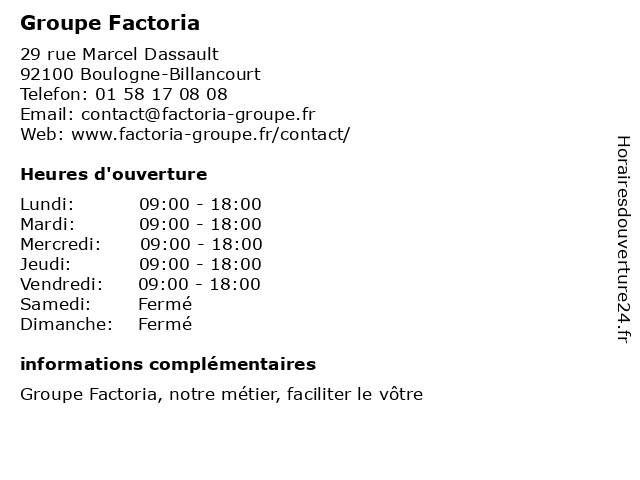 Groupe Factoria

29 rue Marcel Dassault
92100 Boulogne-Billancourt
Telefon: 01 58 17 08 08
Email: contact@factoria-groupe.fr
Web: www.factoria-groupe.fr/contact/

Heures d'ouverture

Lundi: 09:00 - 18:00
Mardi: 09:00 - 18:00
Mercredi: 09:00 - 18:00
Jeudi: 09:00 - 18:00
Vendredi: 09:00 - 18:00
Samedi: Fermé
Dimanche: Fermé

informations complémentaires

Groupe Factoria, notre métier, faciliter le vôtre

Horairesdouverture24.fr